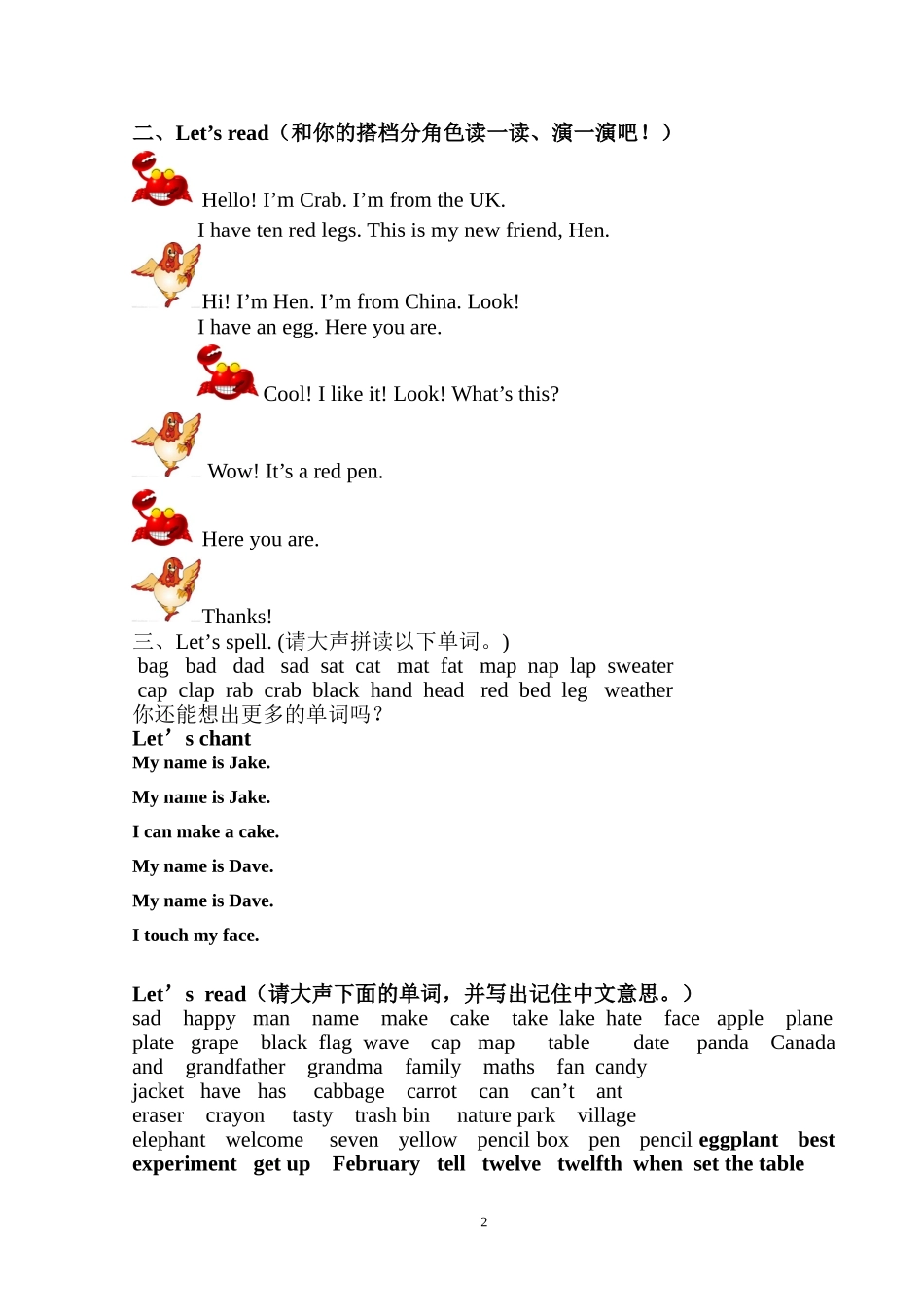 二、Let’s read（和你的搭档分角色读一读、演一演吧！）

Hello! I’m Crab. I’m from the UK.
I have ten red legs. This is my new friend, Hen.

Hi! I’m Hen. I’m from China. Look!
I have an egg. Here you are.

Cool! I like it! Look! What’s this?

Wow! It’s a red pen.

Here you are.

Thanks!

三、Let’s spell. (请大声拼读以下单词。)
bag bad dad sad sat cat mat fat map nap lap sweater
cap clap rab crab black hand head red bed leg weather
你还能想出更多的单词吗？

Let’s chant
My name is Jake.

My name is Jake.

I can make a cake.

My name is Dave.

My name is Dave.

I touch my face.

Let’s read（请大声下面的单词，并写出记住中文意思。）
sad happy man name make cake take lake hate face apple plane plate grape black flag wave cap map table date panda Canada and grandfather grandma family maths fan candy jacket have has cabbage carrot can can’t ant eraser crayon tasty trash bin nature park village elephant welcome seven yellow pencil box pen pencil eggplant best experiment get up February tell twelve twelfth when set the table

2